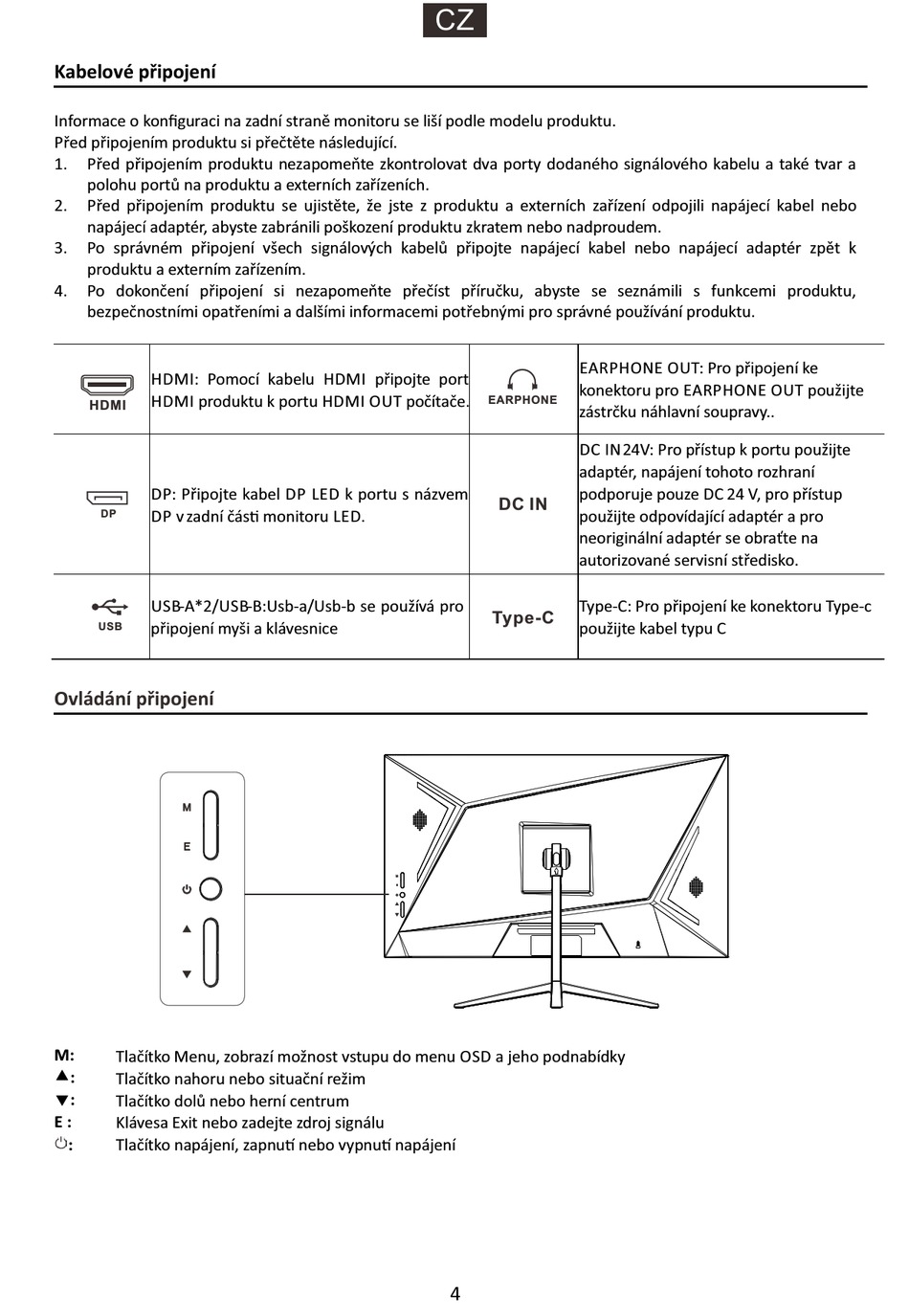 CZ

Kabelové připojení

Informace o konfiguraci na zadní straně monitoru se liší podle modelu produktu.
Před připojením produktu si přečtěte následující.
1. Před připojením produktu nezapomeňte zkontrolovat dva porty dodaného signálového kabelu a také tvar a polohu portů na produktu a externích zařízeních.
2. Před připojením produktu se ujistěte, že jste z produktu a externích zařízení odpojili napájecí kabel nebo napájecí adaptér, abyste zabránili poškození produktu zkratem nebo nadproudem.
3. Po správném připojení všech signálových kabelů připojte napájecí kabel nebo napájecí adaptér zpět k produktu a externím zařízením.
4. Po dokončení připojení si nezapomeňte přečíst příručku, abyste se seznámili s funkcemi produktu, bezpečnostními opatřeními a dalšími informacemi potřebnými pro správné používání produktu.

| HDMI | HDMI: Pomocí kabelu HDMI připojte port HDMI produktu k portu HDMI OUT počítače. | EARPHONE | EARPHONE OUT: Pro připojení ke konektoru pro EARPHONE OUT použijte zástrčku náhlavní soupravy.. |
|---|---|---|---|
| DP | DP: Připojte kabel DP LED k portu s názvem DP v zadní části monitoru LED. | DC IN | DC IN 24V: Pro přístup k portu použijte adaptér, napájení tohoto rozhraní podporuje pouze DC 24 V, pro přístup použijte odpovídající adaptér a pro neoriginální adaptér se obraťte na autorizované servisní středisko. |
| USB | USB-A*2/USB-B:Usb-a/Usb-b se používá pro připojení myši a klávesnice | Type-C | Type-C: Pro připojení ke konektoru Type-c použijte kabel typu C |

Ovládání připojení

M
E

M: Tlačítko Menu, zobrazí možnost vstupu do menu OSD a jeho podnabídky
▲: Tlačítko nahoru nebo situační režim
▼: Tlačítko dolů nebo herní centrum
E : Klávesa Exit nebo zadejte zdroj signálu
⏻: Tlačítko napájení, zapnutí nebo vypnutí napájení

4